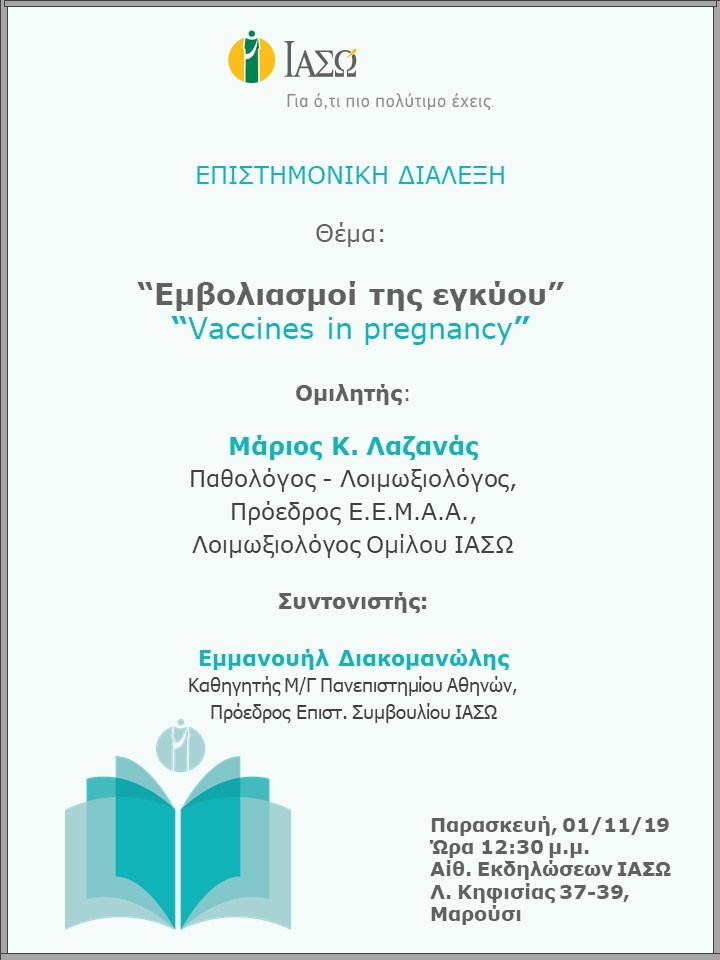 ΙΑΣΩ
Για ό,τι πιο πολύτιμο έχεις.

ΕΠΙΣΤΗΜΟΝΙΚΗ ΔΙΑΛΕΞΗ

Θέμα:

“Εμβολιασμοί της εγκύου”
“Vaccines in pregnancy”

Ομιλητής:

Μάριος Κ. Λαζανάς
Παθολόγος - Λοιμωξιολόγος,
Πρόεδρος Ε.Ε.Μ.Α.Α.,
Λοιμωξιολόγος Ομίλου ΙΑΣΩ

Συντονιστής:

Εμμανουήλ Διακομανώλης
Καθηγητής Μ/Γ Πανεπιστημίου Αθηνών,
Πρόεδρος Επιστ. Συμβουλίου ΙΑΣΩ

Παρασκευή, 01/11/19
Ώρα 12:30 μ.μ.
Αίθ. Εκδηλώσεων ΙΑΣΩ
Λ. Κηφισίας 37-39,
Μαρούσι